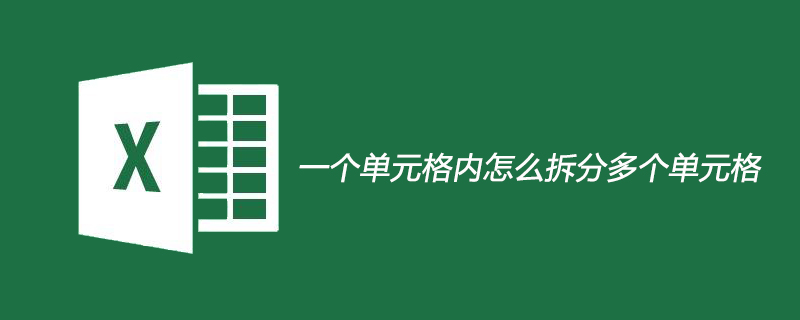 X

一个单元格内怎么拆分多个单元格